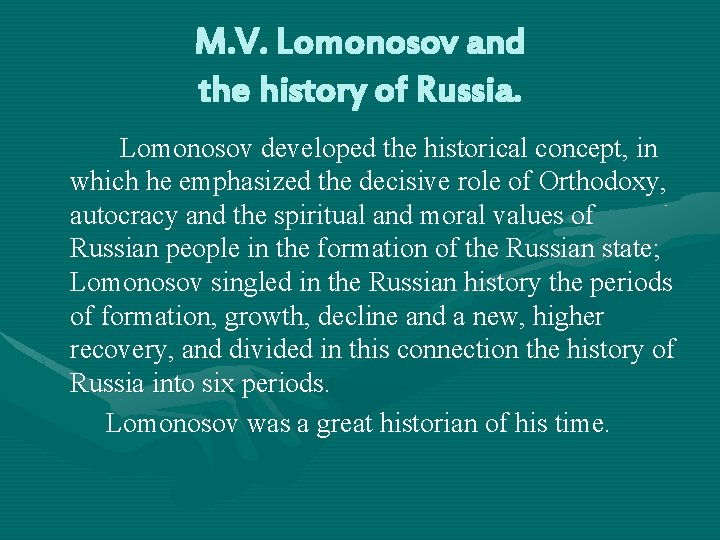 M.V. Lomonosov and the history of Russia.

Lomonosov developed the historical concept, in which he emphasized the decisive role of Orthodoxy, autocracy and the spiritual and moral values of Russian people in the formation of the Russian state; Lomonosov singled in the Russian history the periods of formation, growth, decline and a new, higher recovery, and divided in this connection the history of Russia into six periods.

Lomonosov was a great historian of his time.